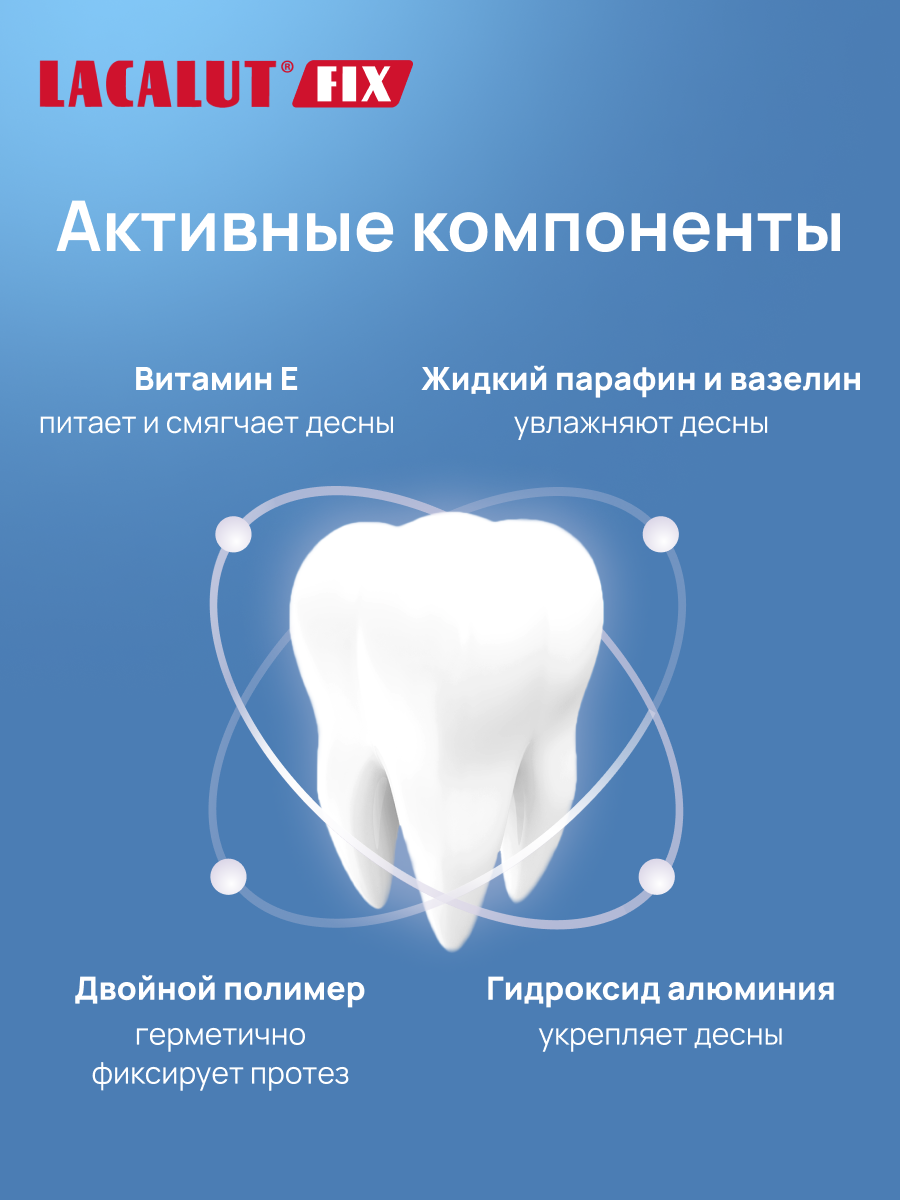 LACALUT® FIX

Активные компоненты

Витамин Е
питает и смягчает десны

Жидкий парафин и вазелин
увлажняют десны

Двойной полимер
герметично
фиксирует протез

Гидроксид алюминия
укрепляет десны